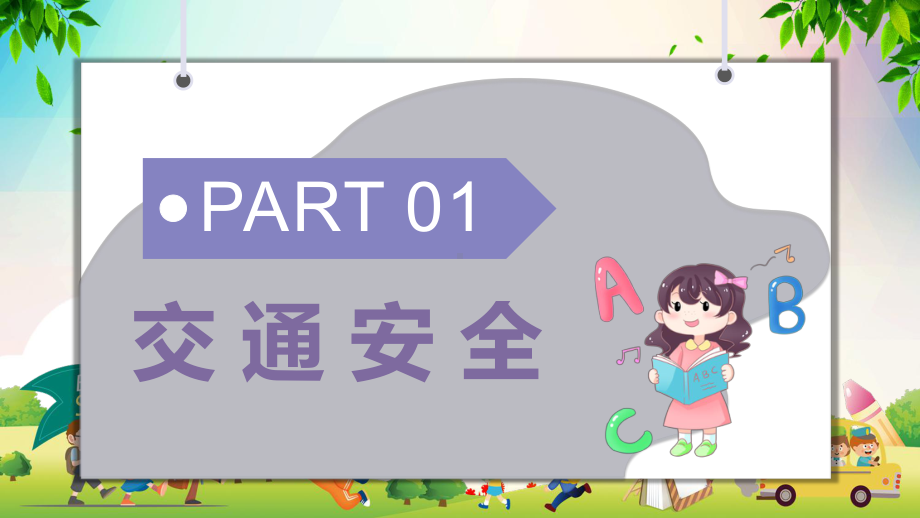 PART 01

交通安全

A B C

ABC